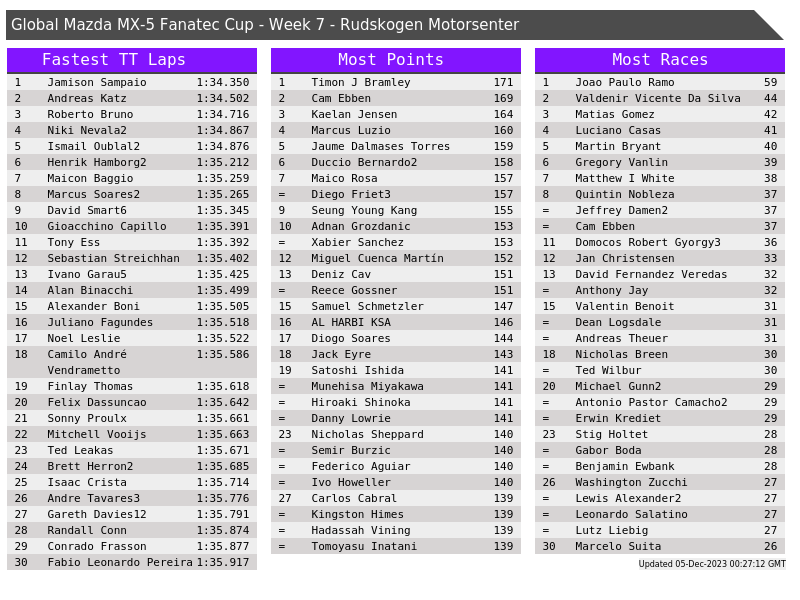 Global Mazda MX-5 Fanatec Cup - Week 7 - Rudskogen Motorsenter

Fastest TT Laps

| 1 | Jamison Sampaio | 1:34.350 |
|---|---|---|
| 2 | Andreas Katz | 1:34.502 |
| 3 | Roberto Bruno | 1:34.716 |
| 4 | Niki Nevala2 | 1:34.867 |
| 5 | Ismail Oublal2 | 1:34.876 |
| 6 | Henrik Hamborg2 | 1:35.212 |
| 7 | Maicon Baggio | 1:35.259 |
| 8 | Marcus Soares2 | 1:35.265 |
| 9 | David Smart6 | 1:35.345 |
| 10 | Gioacchino Capillo | 1:35.391 |
| 11 | Tony Ess | 1:35.392 |
| 12 | Sebastian Streichhan | 1:35.402 |
| 13 | Ivano Garau5 | 1:35.425 |
| 14 | Alan Binacchi | 1:35.499 |
| 15 | Alexander Boni | 1:35.505 |
| 16 | Juliano Fagundes | 1:35.518 |
| 17 | Noel Leslie | 1:35.522 |
| 18 | Camilo André Vendrametto | 1:35.586 |
| 19 | Finlay Thomas | 1:35.618 |
| 20 | Felix Dassuncao | 1:35.642 |
| 21 | Sonny Proulx | 1:35.661 |
| 22 | Mitchell Vooijs | 1:35.663 |
| 23 | Ted Leakas | 1:35.671 |
| 24 | Brett Herron2 | 1:35.685 |
| 25 | Isaac Crista | 1:35.714 |
| 26 | Andre Tavares3 | 1:35.776 |
| 27 | Gareth Davies12 | 1:35.791 |
| 28 | Randall Conn | 1:35.874 |
| 29 | Conrado Frasson | 1:35.877 |
| 30 | Fabio Leonardo Pereira | 1:35.917 |

Most Points

| 1 | Timon J Bramley | 171 |
|---|---|---|
| 2 | Cam Ebben | 169 |
| 3 | Kaelan Jensen | 164 |
| 4 | Marcus Luzio | 160 |
| 5 | Jaume Dalmases Torres | 159 |
| 6 | Duccio Bernardo2 | 158 |
| 7 | Maico Rosa | 157 |
| = | Diego Friet3 | 157 |
| 9 | Seung Young Kang | 155 |
| 10 | Adnan Grozdanic | 153 |
| = | Xabier Sanchez | 153 |
| 12 | Miguel Cuenca Martín | 152 |
| 13 | Deniz Cav | 151 |
| = | Reece Gossner | 151 |
| 15 | Samuel Schmetzler | 147 |
| 16 | AL HARBI KSA | 146 |
| 17 | Diogo Soares | 144 |
| 18 | Jack Eyre | 143 |
| 19 | Satoshi Ishida | 141 |
| = | Munehisa Miyakawa | 141 |
| = | Hiroaki Shinoka | 141 |
| = | Danny Lowrie | 141 |
| 23 | Nicholas Sheppard | 140 |
| = | Semir Burzic | 140 |
| = | Federico Aguiar | 140 |
| = | Ivo Howeller | 140 |
| 27 | Carlos Cabral | 139 |
| = | Kingston Himes | 139 |
| = | Hadassah Vining | 139 |
| = | Tomoyasu Inatani | 139 |

Most Races

| 1 | Joao Paulo Ramo | 59 |
|---|---|---|
| 2 | Valdenir Vicente Da Silva | 44 |
| 3 | Matias Gomez | 42 |
| 4 | Luciano Casas | 41 |
| 5 | Martin Bryant | 40 |
| 6 | Gregory Vanlin | 39 |
| 7 | Matthew I White | 38 |
| 8 | Quintin Nobleza | 37 |
| = | Jeffrey Damen2 | 37 |
| = | Cam Ebben | 37 |
| 11 | Domocos Robert Gyorgy3 | 36 |
| 12 | Jan Christensen | 33 |
| 13 | David Fernandez Veredas | 32 |
| = | Anthony Jay | 32 |
| 15 | Valentin Benoit | 31 |
| = | Dean Logsdale | 31 |
| = | Andreas Theuer | 31 |
| 18 | Nicholas Breen | 30 |
| = | Ted Wilbur | 30 |
| 20 | Michael Gunn2 | 29 |
| = | Antonio Pastor Camacho2 | 29 |
| = | Erwin Krediet | 29 |
| 23 | Stig Holtet | 28 |
| = | Gabor Boda | 28 |
| = | Benjamin Ewbank | 28 |
| 26 | Washington Zucchi | 27 |
| = | Lewis Alexander2 | 27 |
| = | Leonardo Salatino | 27 |
| = | Lutz Liebig | 27 |
| 30 | Marcelo Suita | 26 |

Updated 05-Dec-2023 00:27:12 GMT